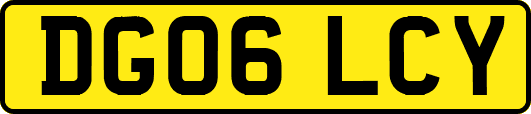 DG06 LCY